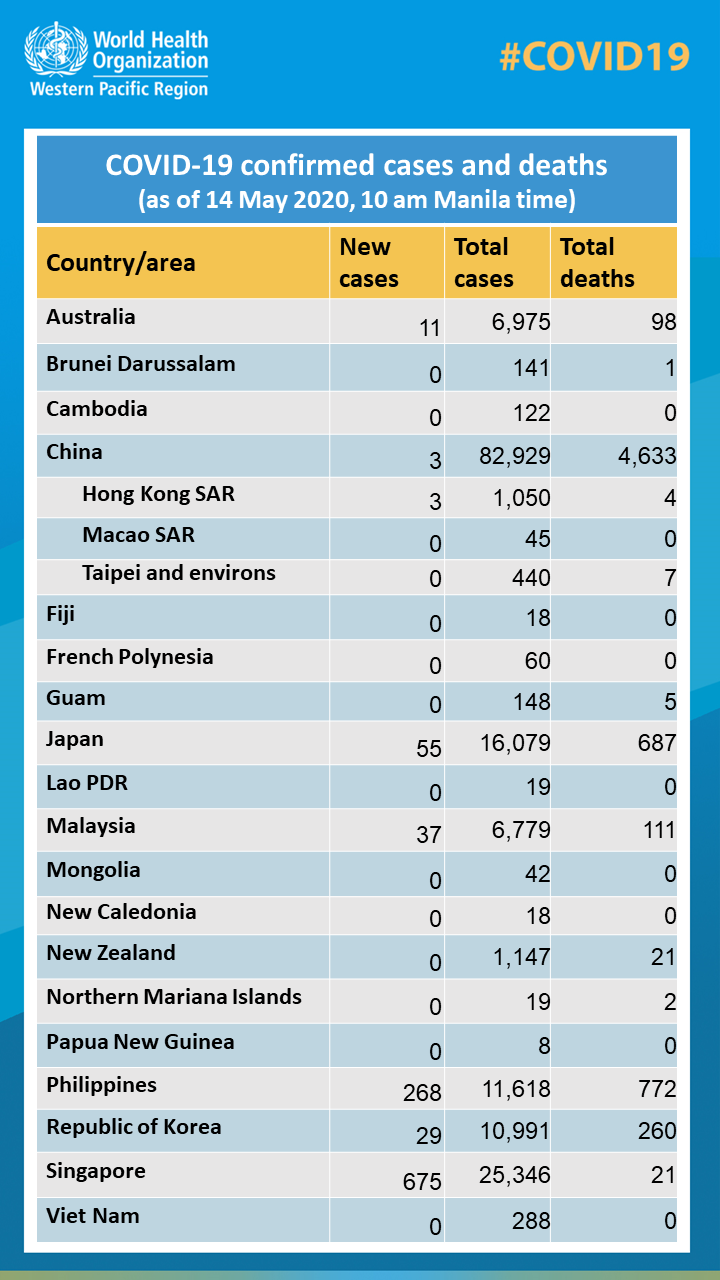 World Health Organization
Western Pacific Region

#COVID19

COVID-19 confirmed cases and deaths
(as of 14 May 2020, 10 am Manila time)

| Country/area | New cases | Total cases | Total deaths |
|---|---|---|---|
| Australia | 11 | 6,975 | 98 |
| Brunei Darussalam | 0 | 141 | 1 |
| Cambodia | 0 | 122 | 0 |
| China | 3 | 82,929 | 4,633 |
| Hong Kong SAR | 3 | 1,050 | 4 |
| Macao SAR | 0 | 45 | 0 |
| Taipei and environs | 0 | 440 | 7 |
| Fiji | 0 | 18 | 0 |
| French Polynesia | 0 | 60 | 0 |
| Guam | 0 | 148 | 5 |
| Japan | 55 | 16,079 | 687 |
| Lao PDR | 0 | 19 | 0 |
| Malaysia | 37 | 6,779 | 111 |
| Mongolia | 0 | 42 | 0 |
| New Caledonia | 0 | 18 | 0 |
| New Zealand | 0 | 1,147 | 21 |
| Northern Mariana Islands | 0 | 19 | 2 |
| Papua New Guinea | 0 | 8 | 0 |
| Philippines | 268 | 11,618 | 772 |
| Republic of Korea | 29 | 10,991 | 260 |
| Singapore | 675 | 25,346 | 21 |
| Viet Nam | 0 | 288 | 0 |